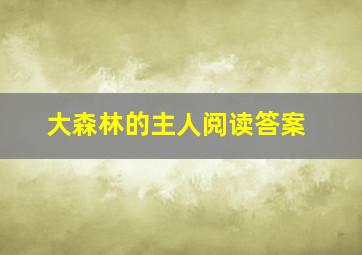 大森林的主人阅读答案